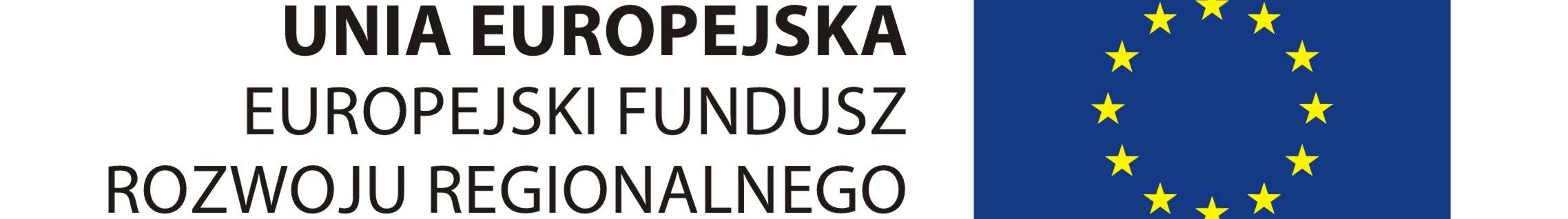 UNIA EUROPEJSKA
EUROPEJSKI FUNDUSZ ROZWOJU REGIONALNEGO